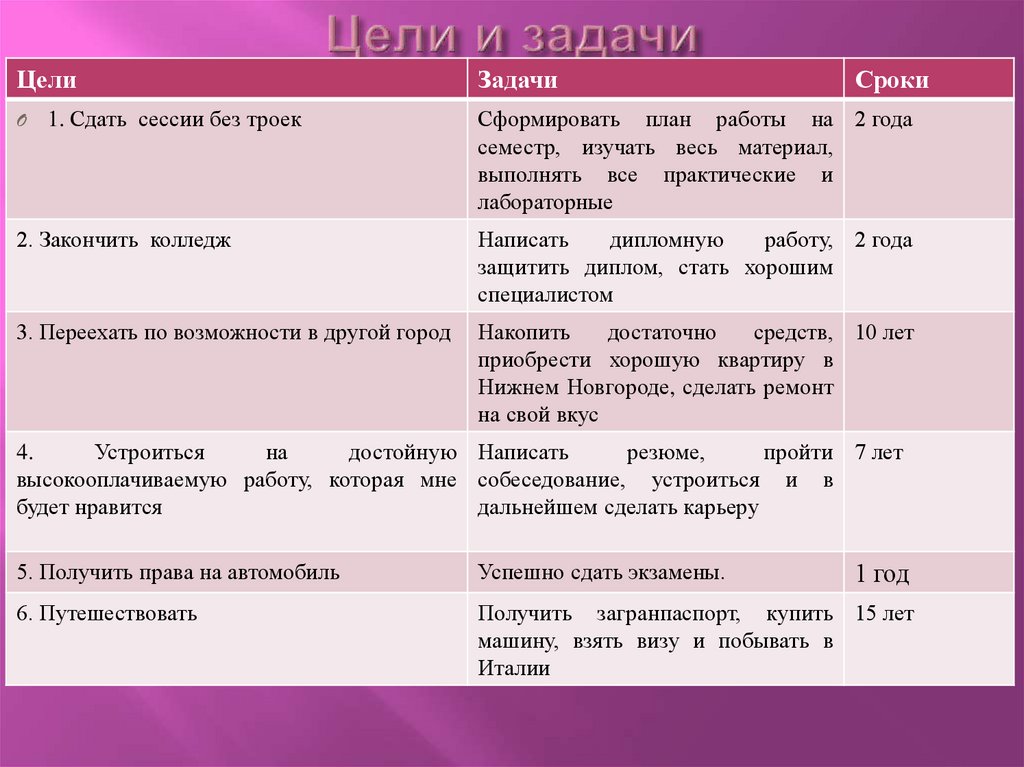 Цели и задачи

| Цели | Задачи | Сроки |
|---|---|---|
| 1. Сдать сессии без троек | Сформировать план работы на семестр, изучать весь материал, выполнять все практические и лабораторные | 2 года |
| 2. Закончить колледж | Написать дипломную работу, защитить диплом, стать хорошим специалистом | 2 года |
| 3. Переехать по возможности в другой город | Накопить достаточно средств, приобрести хорошую квартиру в Нижнем Новгороде, сделать ремонт на свой вкус | 10 лет |
| 4. Устроиться на достойную высокооплачиваемую работу, которая мне будет нравится | Написать резюме, пройти собеседование, устроиться и в дальнейшем сделать карьеру | 7 лет |
| 5. Получить права на автомобиль | Успешно сдать экзамены. | 1 год |
| 6. Путешествовать | Получить загранпаспорт, купить машину, взять визу и побывать в Италии | 15 лет |